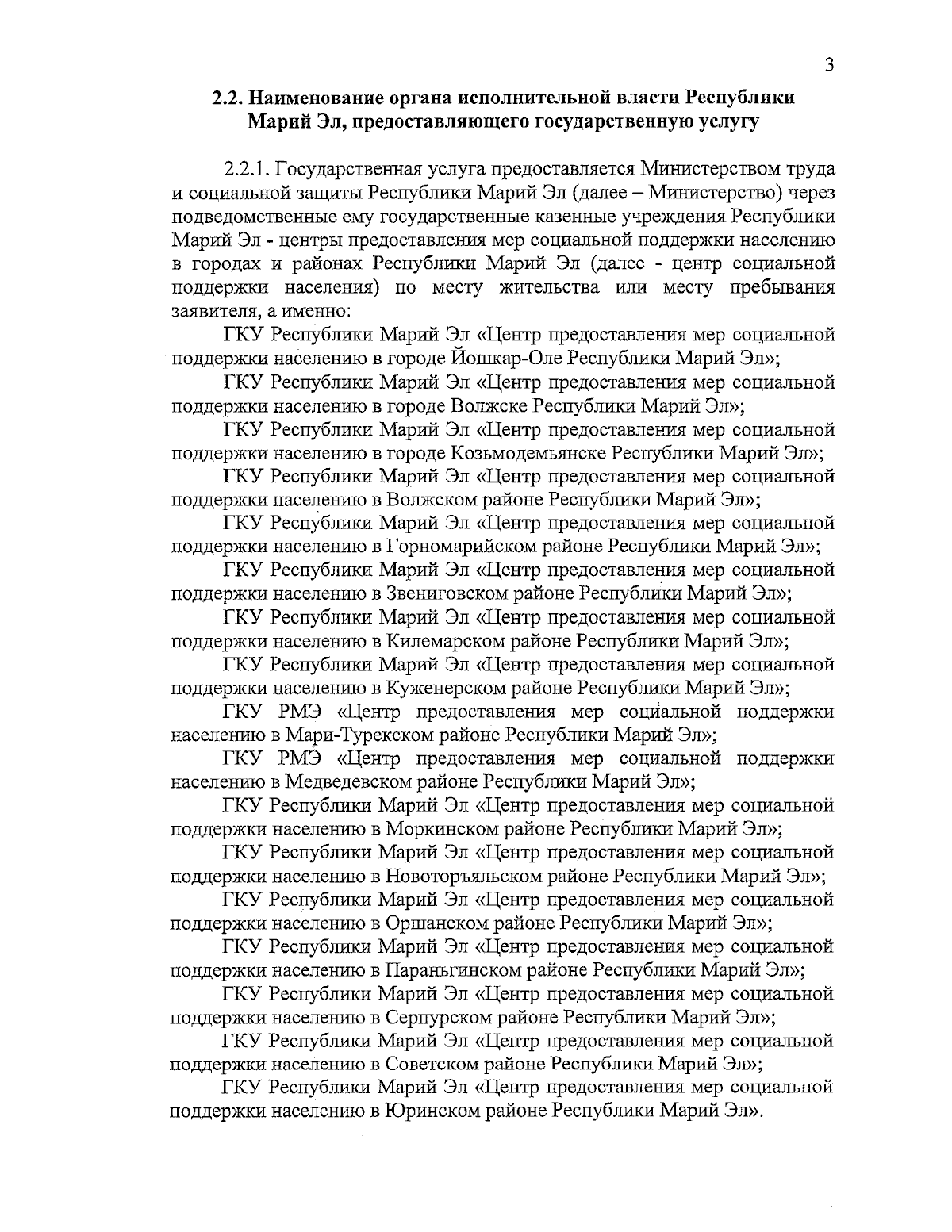 3

2.2. Наименование органа исполнительной власти Республики Марий Эл, предоставляющего государственную услугу

2.2.1. Государственная услуга предоставляется Министерством труда и социальной защиты Республики Марий Эл (далее – Министерство) через подведомственные ему государственные казенные учреждения Республики Марий Эл - центры предоставления мер социальной поддержки населению в городах и районах Республики Марий Эл (далее - центр социальной поддержки населения) по месту жительства или месту пребывания заявителя, а именно:

ГКУ Республики Марий Эл «Центр предоставления мер социальной поддержки населению в городе Йошкар-Оле Республики Марий Эл»;

ГКУ Республики Марий Эл «Центр предоставления мер социальной поддержки населению в городе Волжске Республики Марий Эл»;

ГКУ Республики Марий Эл «Центр предоставления мер социальной поддержки населению в городе Козьмодемьянске Республики Марий Эл»;

ГКУ Республики Марий Эл «Центр предоставления мер социальной поддержки населению в Волжском районе Республики Марий Эл»;

ГКУ Республики Марий Эл «Центр предоставления мер социальной поддержки населению в Горномарийском районе Республики Марий Эл»;

ГКУ Республики Марий Эл «Центр предоставления мер социальной поддержки населению в Звениговском районе Республики Марий Эл»;

ГКУ Республики Марий Эл «Центр предоставления мер социальной поддержки населению в Килемарском районе Республики Марий Эл»;

ГКУ Республики Марий Эл «Центр предоставления мер социальной поддержки населению в Куженерском районе Республики Марий Эл»;

ГКУ РМЭ «Центр предоставления мер социальной поддержки населению в Мари-Турекском районе Республики Марий Эл»;

ГКУ РМЭ «Центр предоставления мер социальной поддержки населению в Медведевском районе Республики Марий Эл»;

ГКУ Республики Марий Эл «Центр предоставления мер социальной поддержки населению в Моркинском районе Республики Марий Эл»;

ГКУ Республики Марий Эл «Центр предоставления мер социальной поддержки населению в Новоторъяльском районе Республики Марий Эл»;

ГКУ Республики Марий Эл «Центр предоставления мер социальной поддержки населению в Оршанском районе Республики Марий Эл»;

ГКУ Республики Марий Эл «Центр предоставления мер социальной поддержки населению в Параньгинском районе Республики Марий Эл»;

ГКУ Республики Марий Эл «Центр предоставления мер социальной поддержки населению в Сернурском районе Республики Марий Эл»;

ГКУ Республики Марий Эл «Центр предоставления мер социальной поддержки населению в Советском районе Республики Марий Эл»;

ГКУ Республики Марий Эл «Центр предоставления мер социальной поддержки населению в Юринском районе Республики Марий Эл».